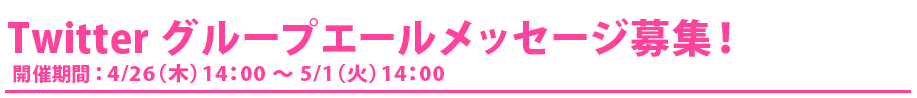 Twitter グループエールメッセージ募集！

開催期間：4/26（木）14：00 ～ 5/1（火）14：00